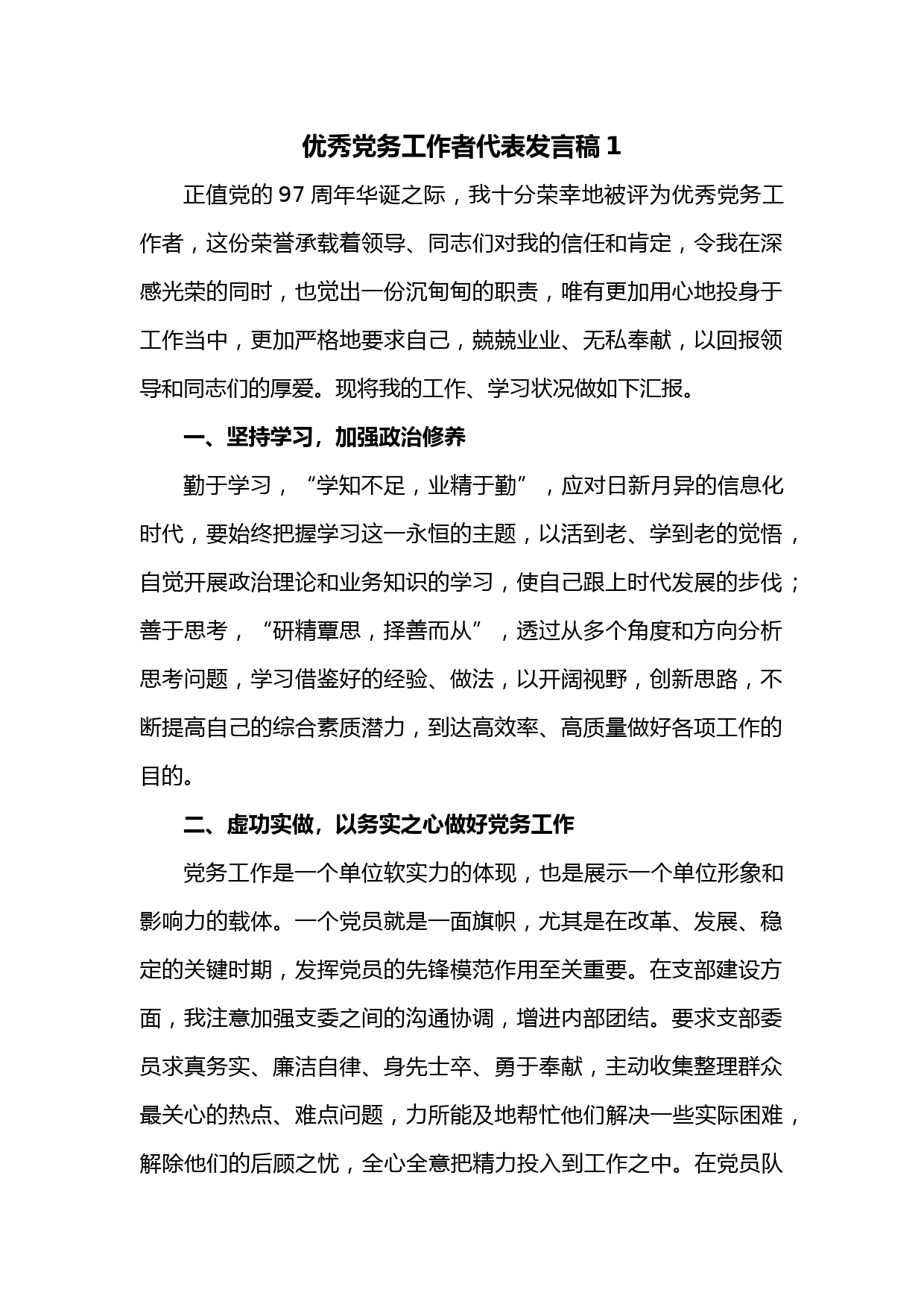 优秀党务工作者代表发言稿 1

正值党的 97 周年华诞之际，我十分荣幸地被评为优秀党务工作者，这份荣誉承载着领导、同志们对我的信任和肯定，令我在深感光荣的同时，也觉出一份沉甸甸的职责，唯有更加用心地投身于工作当中，更加严格地要求自己，兢兢业业、无私奉献，以回报领导和同志们的厚爱。现将我的工作、学习状况做如下汇报。

一、坚持学习，加强政治修养

勤于学习，“学知不足，业精于勤”，应对日新月异的信息化时代，要始终把握学习这一永恒的主题，以活到老、学到老的觉悟，自觉开展政治理论和业务知识的学习，使自己跟上时代发展的步伐；善于思考，“研精覃思，择善而从”，透过从多个角度和方向分析思考问题，学习借鉴好的经验、做法，以开阔视野，创新思路，不断提高自己的综合素质潜力，到达高效率、高质量做好各项工作的目的。

二、虚功实做，以务实之心做好党务工作

党务工作是一个单位软实力的体现，也是展示一个单位形象和影响力的载体。一个党员就是一面旗帜，尤其是在改革、发展、稳定的关键时期，发挥党员的先锋模范作用至关重要。在支部建设方面，我注意加强支委之间的沟通协调，增进内部团结。要求支部委员求真务实、廉洁自律、身先士卒、勇于奉献，主动收集整理群众最关心的热点、难点问题，力所能及地帮忙他们解决一些实际困难，解除他们的后顾之忧，全心全意把精力投入到工作之中。在党员队